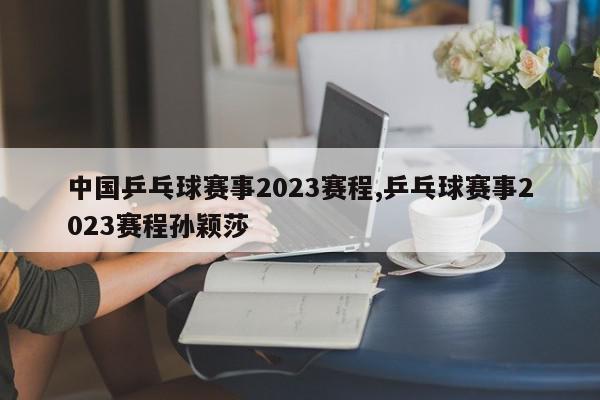 中国乒乓球赛事2023赛程,乒乓球赛事2023赛程孙颖莎